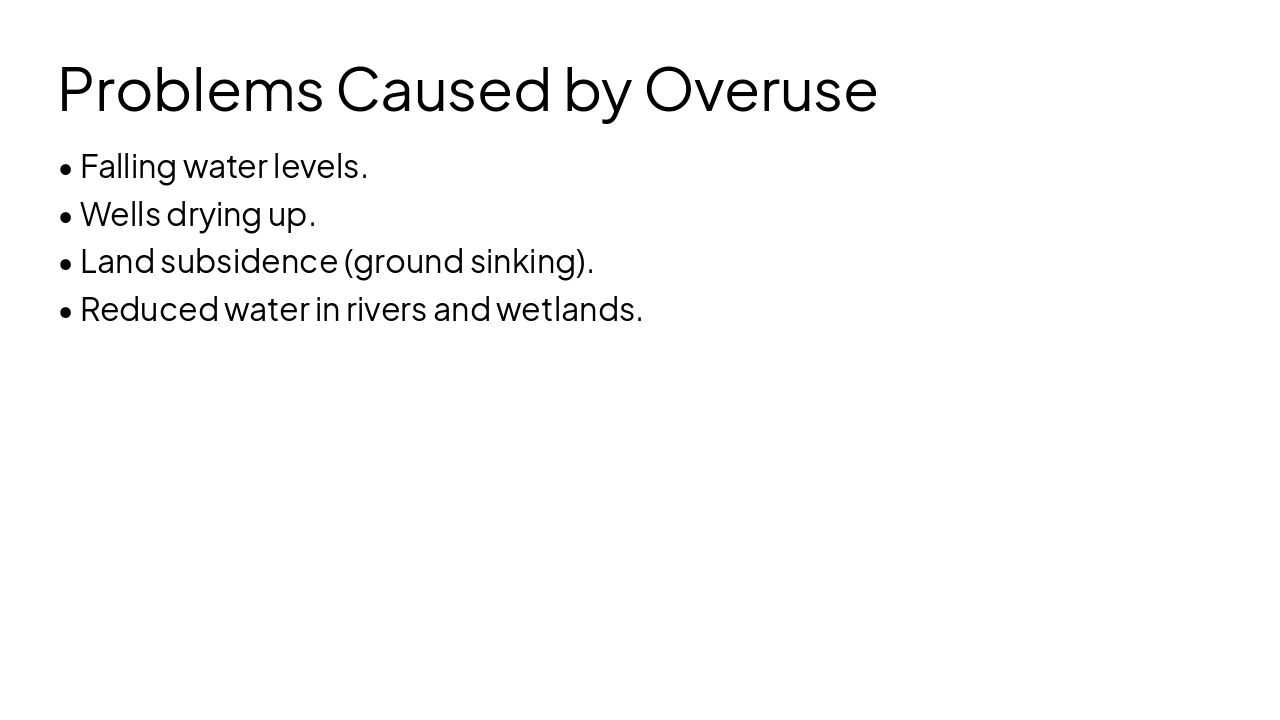 Problems Caused by Overuse

• Falling water levels.
• Wells drying up.
• Land subsidence (ground sinking).
• Reduced water in rivers and wetlands.